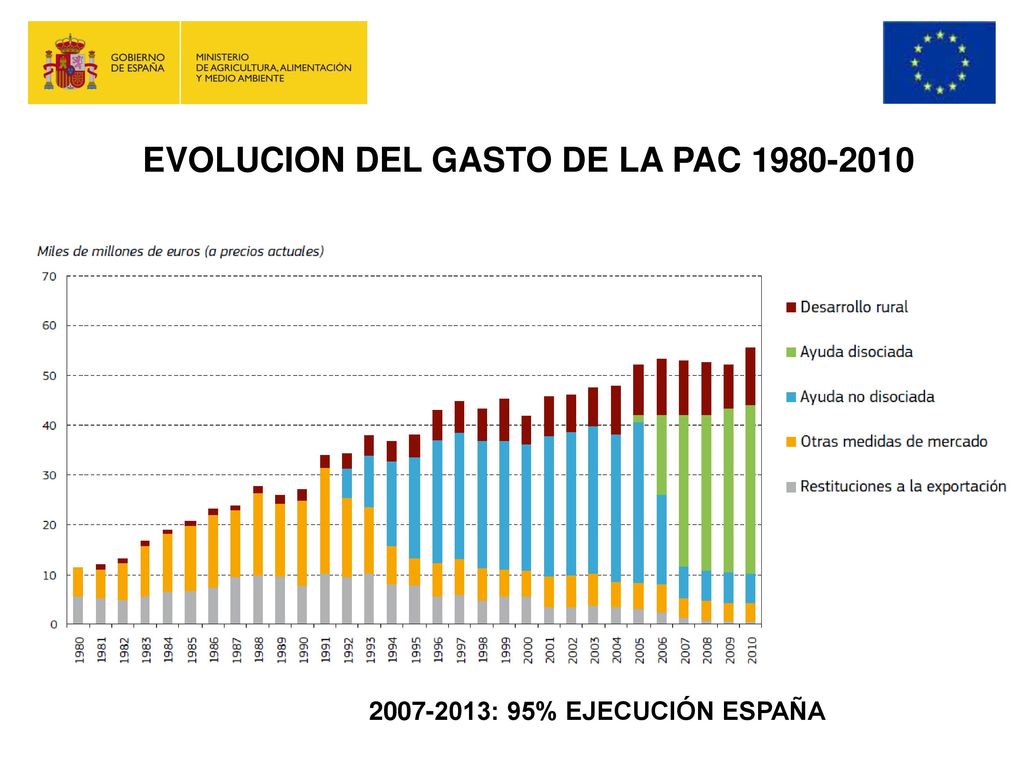 GOBIERNO DE ESPAÑA

MINISTERIO DE AGRICULTURA, ALIMENTACIÓN Y MEDIO AMBIENTE

EVOLUCION DEL GASTO DE LA PAC 1980-2010

Miles de millones de euros (a precios actuales)

70
60
50
40
30
20
10
0

1980
1981
1982
1983
1984
1985
1986
1987
1988
1989
1990
1991
1992
1993
1994
1995
1996
1997
1998
1999
2000
2001
2002
2003
2004
2005
2006
2007
2008
2009
2010

Desarrollo rural
Ayuda disociada
Ayuda no disociada
Otras medidas de mercado
Restituciones a la exportación

2007-2013: 95% EJECUCIÓN ESPAÑA